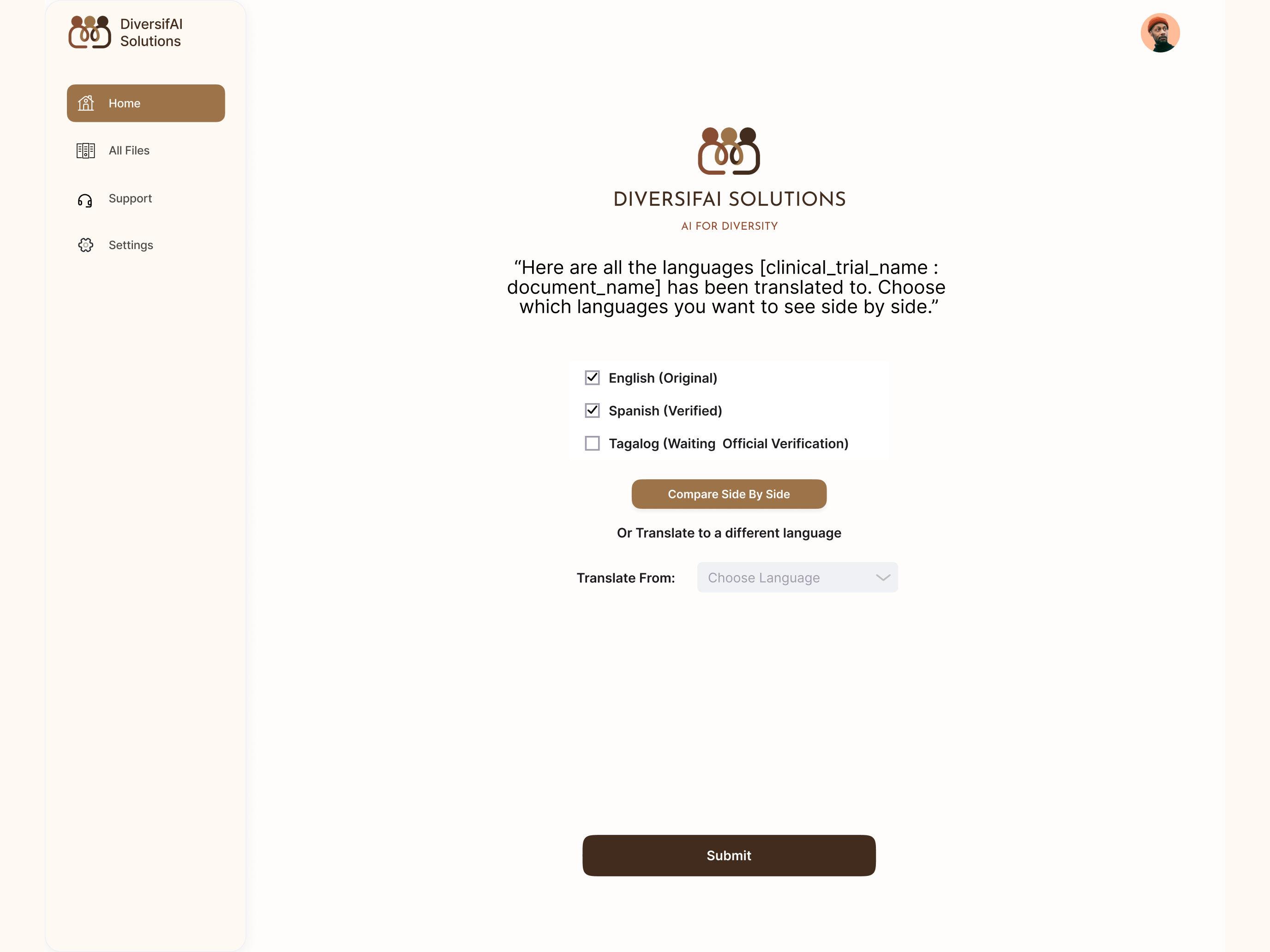 DiversifAI Solutions

Home

All Files

Support

Settings

DIVERSIFAI SOLUTIONS

AI FOR DIVERSITY

“Here are all the languages [clinical_trial_name : document_name] has been translated to. Choose which languages you want to see side by side.”

English (Original)

Spanish (Verified)

Tagalog (Waiting Official Verification)

Compare Side By Side

Or Translate to a different language

Translate From: Choose Language

Submit